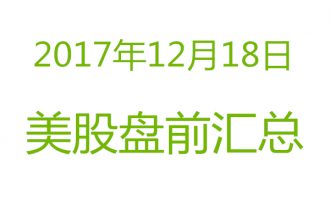 2017年12月18日

美股盘前汇总